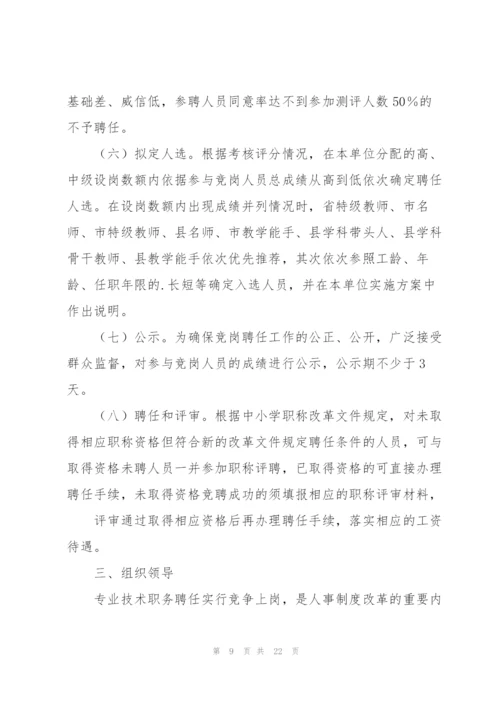 基础差、威信低，参聘人员同意率达不到参加测评人数50%的不予聘任。

（六）拟定人选。根据考核评分情况，在本单位分配的高、中级设岗数额内依据参与竞岗人员总成绩从高到低依次确定聘任人选。在设岗数额内出现成绩并列情况时，省特级教师、市名师、市特级教师、县名师、市教学能手、县学科带头人、县学科骨干教师、县教学能手依次优先推荐，其次依次参照工龄、年龄、任职年限的.长短等确定入选人员，并在本单位实施方案中作出说明。

（七）公示。为确保竞岗聘任工作的公正、公开，广泛接受群众监督，对参与竞岗人员的成绩进行公示，公示期不少于3天。

（八）聘任和评审。根据中小学职称改革文件规定，对未取得相应职称资格但符合新的改革文件规定聘任条件的人员，可与取得资格未聘人员一并参加职称评聘，已取得资格的可直接办理聘任手续，未取得资格竞聘成功的须填报相应的职称评审材料，

评审通过取得相应资格后再办理聘任手续，落实相应的工资待遇。

三、组织领导

专业技术职务聘任实行竞争上岗，是人事制度改革的重要内

第 9 页 共 22 页